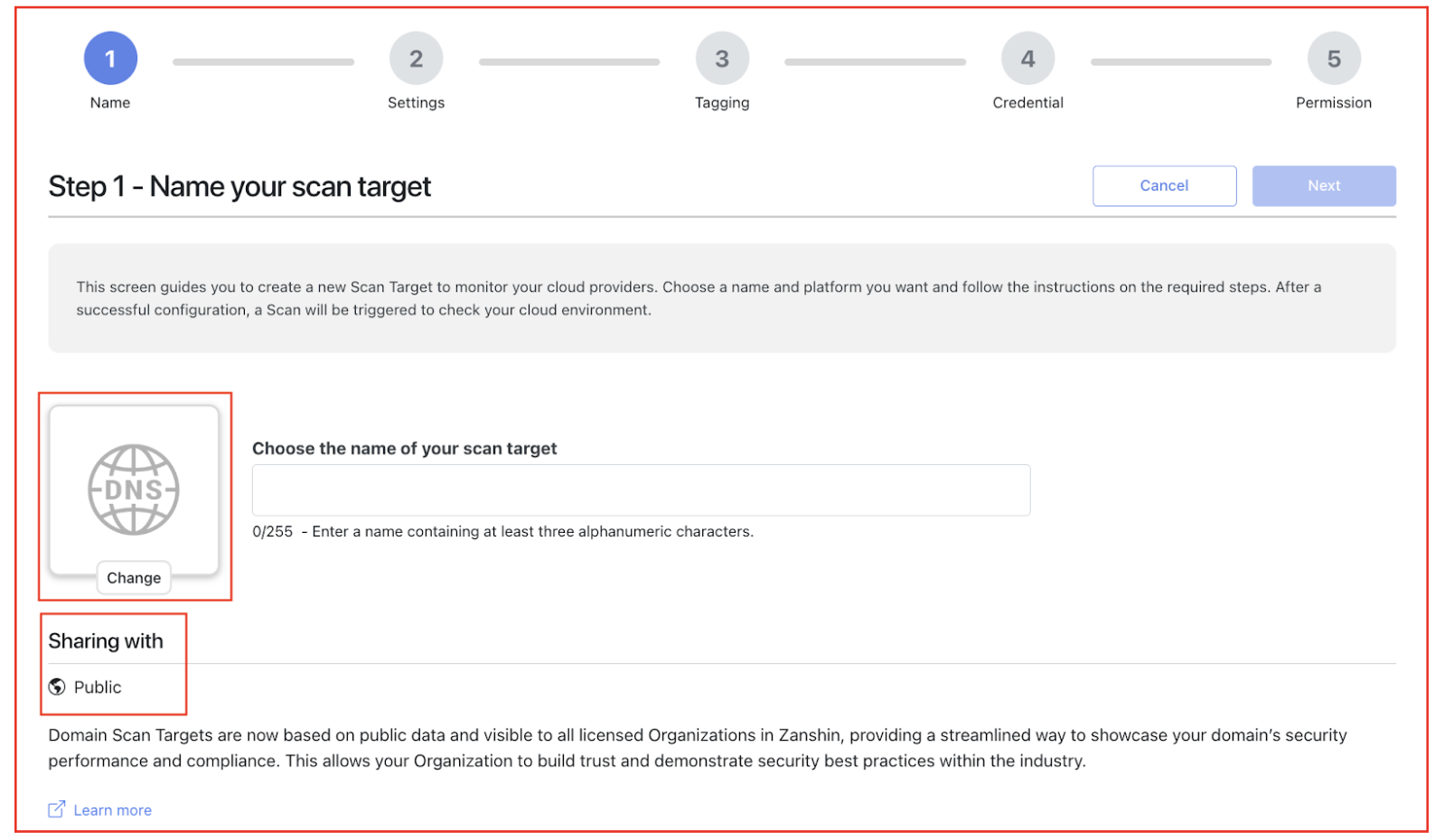 1
Name
2
Settings
3
Tagging
4
Credential
5
Permission

Step 1 - Name your scan target

Cancel
Next

This screen guides you to create a new Scan Target to monitor your cloud providers. Choose a name and platform you want and follow the instructions on the required steps. After a successful configuration, a Scan will be triggered to check your cloud environment.

DNS
Change

Choose the name of your scan target

0/255 - Enter a name containing at least three alphanumeric characters.

Sharing with

Public

Domain Scan Targets are now based on public data and visible to all licensed Organizations in Zanshin, providing a streamlined way to showcase your domain's security performance and compliance. This allows your Organization to build trust and demonstrate security best practices within the industry.

Learn more